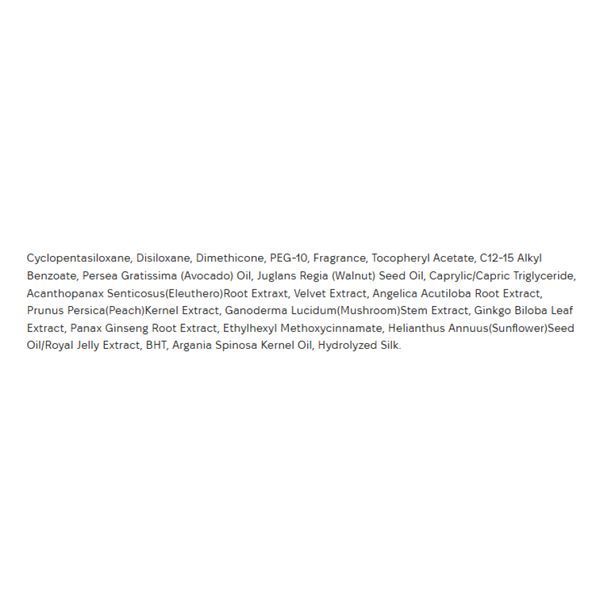 Cyclopentasiloxane, Disiloxane, Dimethicone, PEG-10, Fragrance, Tocopheryl Acetate, C12-15 Alkyl Benzoate, Persea Gratissima (Avocado) Oil, Juglans Regia (Walnut) Seed Oil, Caprylic/Capric Triglyceride, Acanthopanax Senticosus(Eleuthero)Root Extraxt, Velvet Extract, Angelica Acutiloba Root Extract, Prunus Persica(Peach)Kernel Extract, Ganoderma Lucidum(Mushroom)Stem Extract, Ginkgo Biloba Leaf Extract, Panax Ginseng Root Extract, Ethylhexyl Methoxycinnamate, Helianthus Annuus(Sunflower)Seed Oil/Royal Jelly Extract, BHT, Argania Spinosa Kernel Oil, Hydrolyzed Silk.